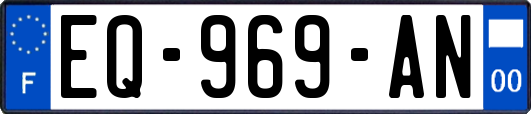 F
EQ-969-AN
00